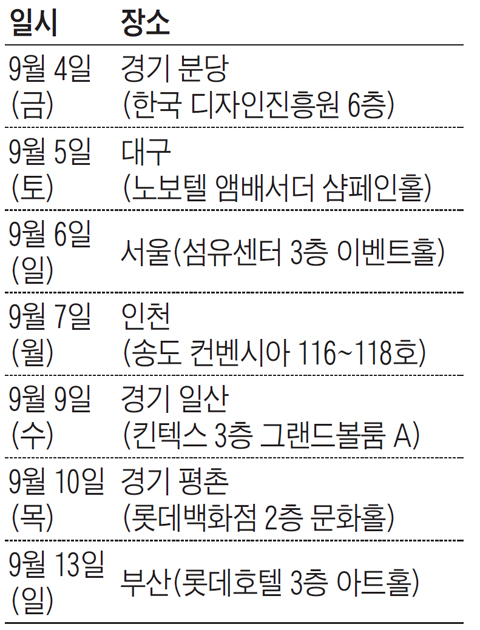 | 일시 | 장소 |
|---|---|
| 9월 4일 (금) | 경기 분당 (한국 디자인진흥원 6층) |
| 9월 5일 (토) | 대구 (노보텔 앰배서더 샴페인홀) |
| 9월 6일 (일) | 서울(섬유센터 3층 이벤트홀) |
| 9월 7일 (월) | 인천 (송도 컨벤시아 116~118호) |
| 9월 9일 (수) | 경기 일산 (킨텍스 3층 그랜드볼룸 A) |
| 9월 10일 (목) | 경기 평촌 (롯데백화점 2층 문화홀) |
| 9월 13일 (일) | 부산(롯데호텔 3층 아트홀) |